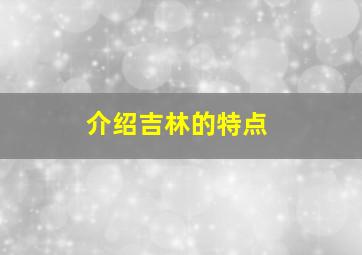 介绍吉林的特点